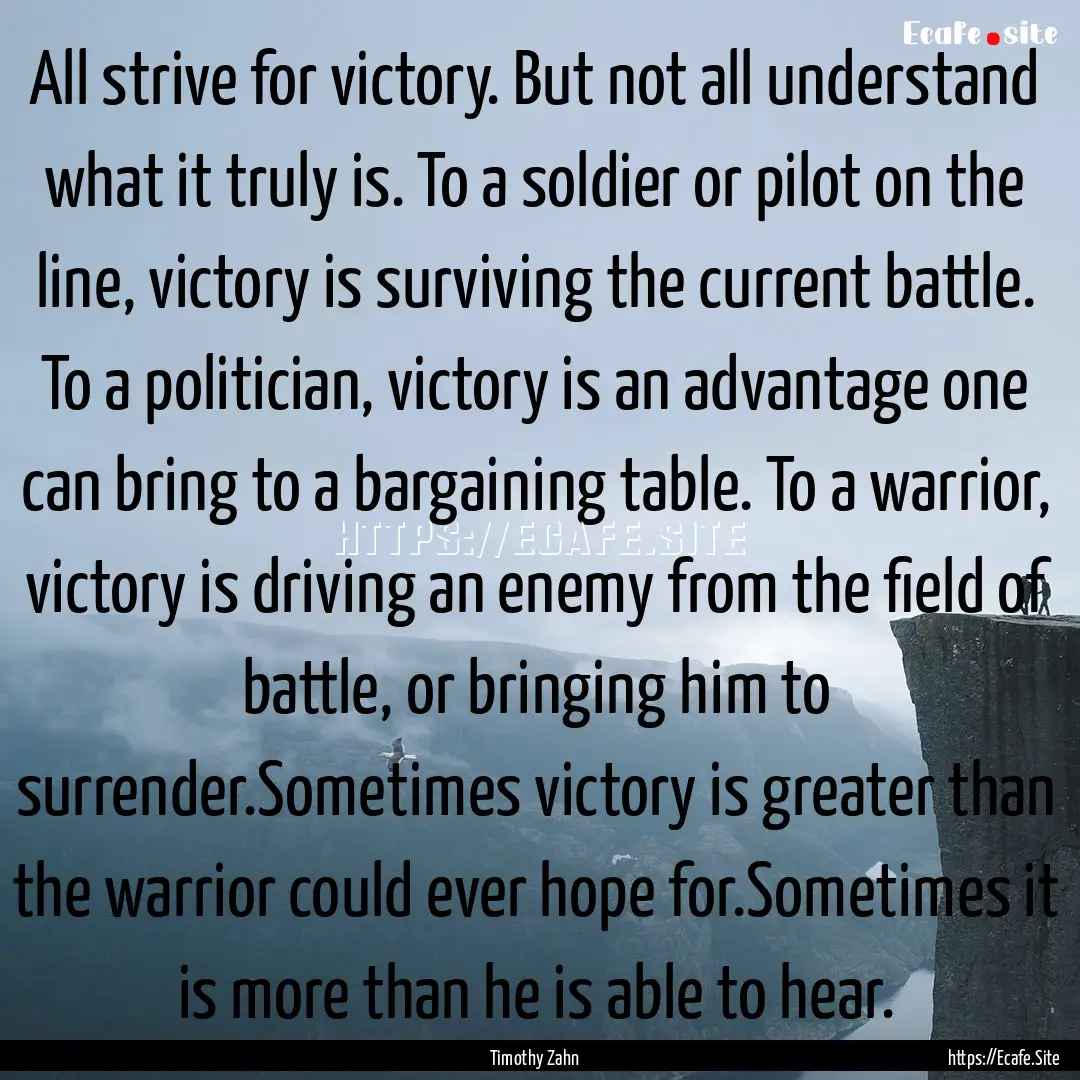 Ecafe.site

All strive for victory. But not all understand what it truly is. To a soldier or pilot on the line, victory is surviving the current battle. To a politician, victory is an advantage one can bring to a bargaining table. To a warrior, victory is driving an enemy from the field of battle, or bringing him to surrender.Sometimes victory is greater than the warrior could ever hope for.Sometimes it is more than he is able to hear.

HTTPS://ECAFE.SITE

Timothy Zahn

https://Ecafe.Site